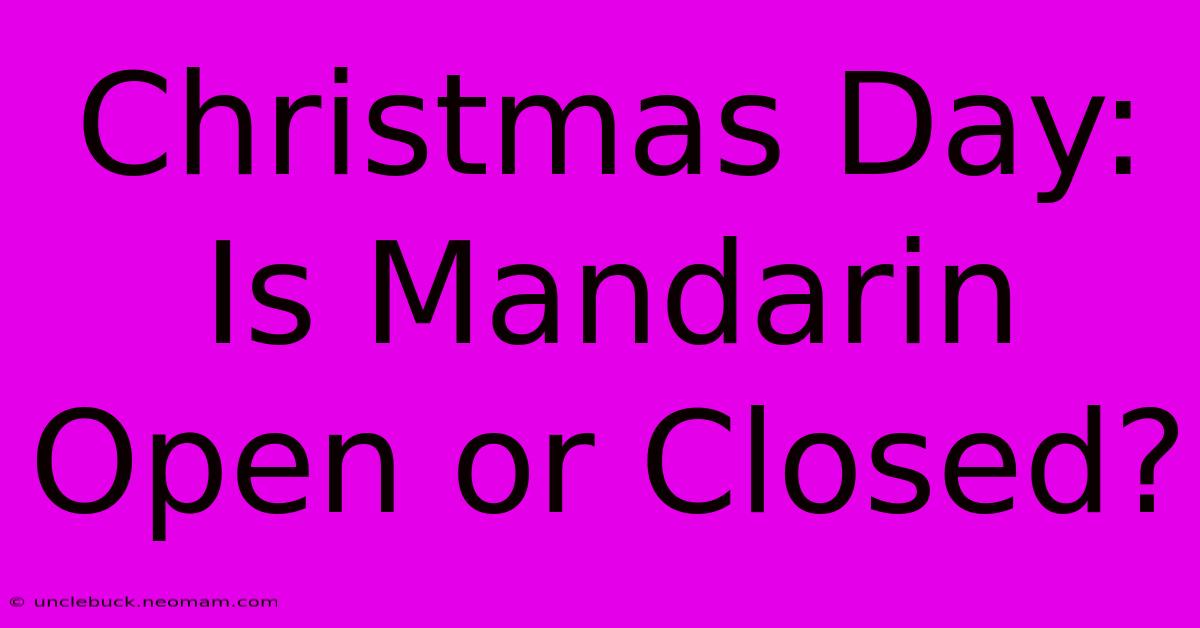 Christmas Day: Is Mandarin Open or Closed?

© unclebuck.neomam.com